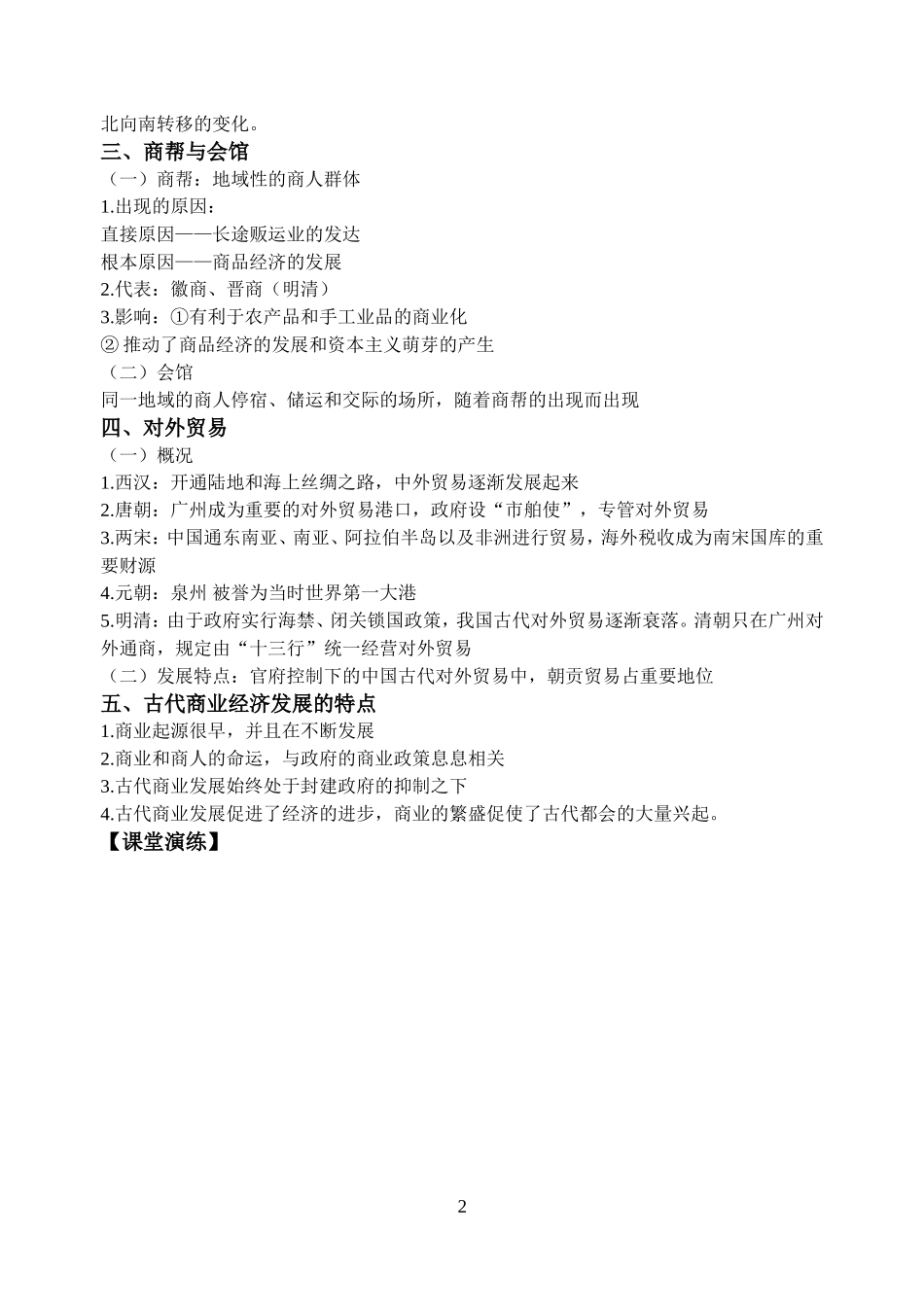 北向南转移的变化。

三、商帮与会馆

（一）商帮：地域性的商人群体

1.出现的原因：

直接原因——长途贩运业的发达

根本原因——商品经济的发展

2.代表：徽商、晋商（明清）

3.影响：①有利于农产品和手工业品的商业化

② 推动了商品经济的发展和资本主义萌芽的产生

（二）会馆

同一地域的商人停宿、储运和交际的场所，随着商帮的出现而出现

四、对外贸易

（一）概况

1.西汉：开通陆地和海上丝绸之路，中外贸易逐渐发展起来

2.唐朝：广州成为重要的对外贸易港口，政府设“市舶使”，专管对外贸易

3.两宋：中国通东南亚、南亚、阿拉伯半岛以及非洲进行贸易，海外税收成为南宋国库的重要财源

4.元朝：泉州 被誉为当时世界第一大港

5.明清：由于政府实行海禁、闭关锁国政策，我国古代对外贸易逐渐衰落。清朝只在广州对外通商，规定由“十三行”统一经营对外贸易

（二）发展特点：官府控制下的中国古代对外贸易中，朝贡贸易占重要地位

五、古代商业经济发展的特点

1.商业起源很早，并且在不断发展

2.商业和商人的命运，与政府的商业政策息息相关

3.古代商业发展始终处于封建政府的抑制之下

4.古代商业发展促进了经济的进步，商业的繁盛促使了古代都会的大量兴起。

【课堂演练】

2